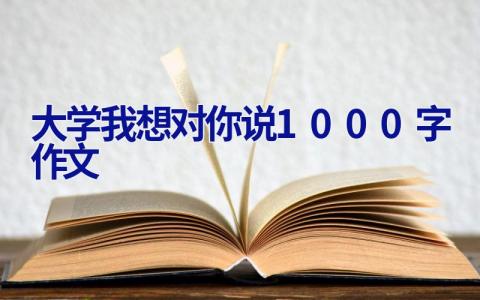 大学我想对你说１０００字作文